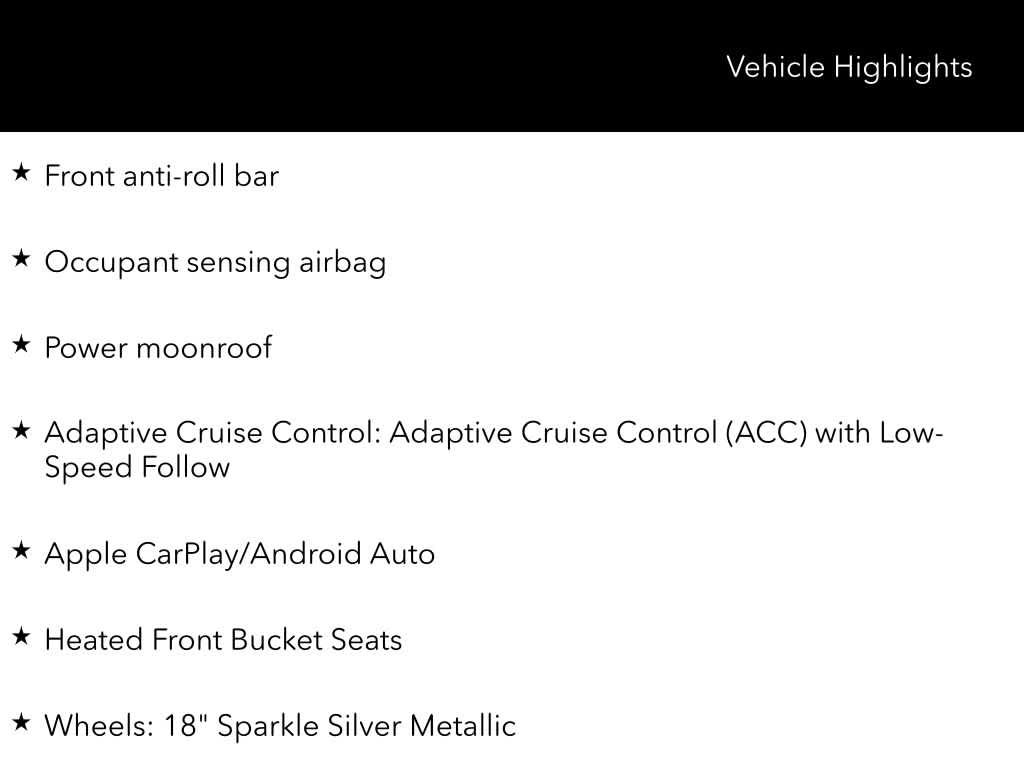 Vehicle Highlights

★ Front anti-roll bar

★ Occupant sensing airbag

★ Power moonroof

★ Adaptive Cruise Control: Adaptive Cruise Control (ACC) with Low-Speed Follow

★ Apple CarPlay/Android Auto

★ Heated Front Bucket Seats

★ Wheels: 18" Sparkle Silver Metallic